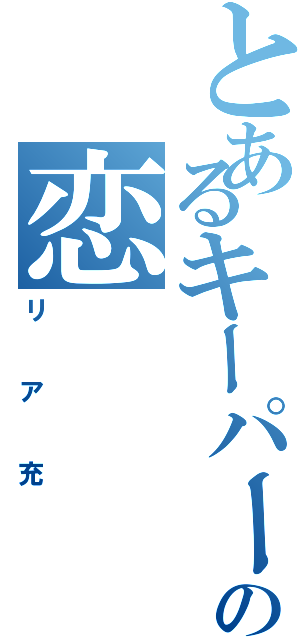 とあるキーパーの恋
リア充